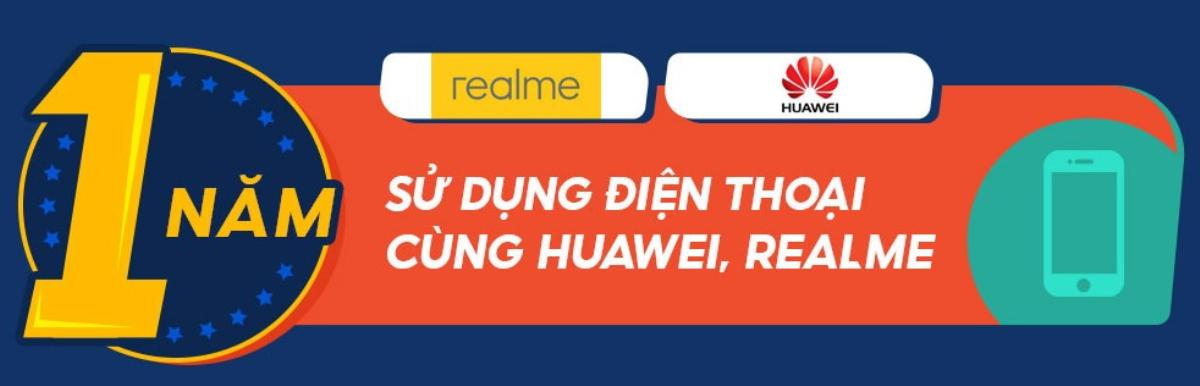 1 NĂM

realme

HUAWEI

SỬ DỤNG ĐIỆN THOẠI CÙNG HUAWEI, REALME